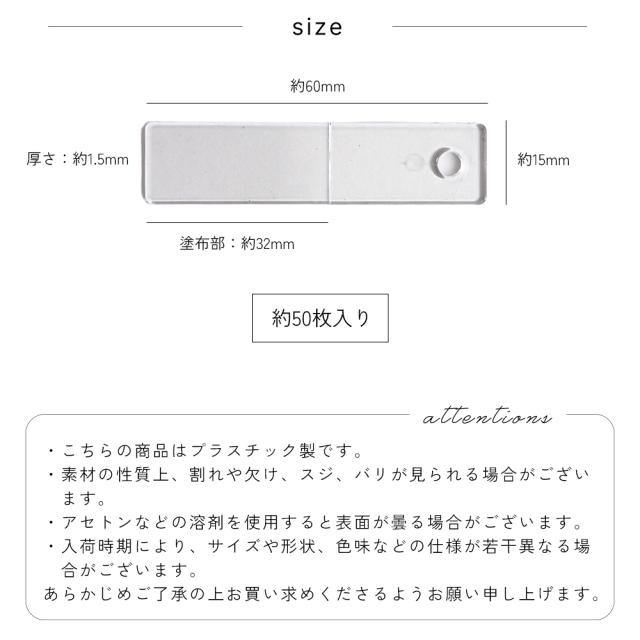 size

約60mm

厚さ：約1.5mm

約15mm

塗布部：約32mm

約50枚入り

attentions

・こちらの商品はプラスチック製です。
・素材の性質上、割れや欠け、スジ、バリが見られる場合がございます。
・アセトンなどの溶剤を使用すると表面が曇る場合がございます。
・入荷時期により、サイズや形状、色味などの仕様が若干異なる場合がございます。
あらかじめご了承の上お買い求めくださるようお願い申し上げます。